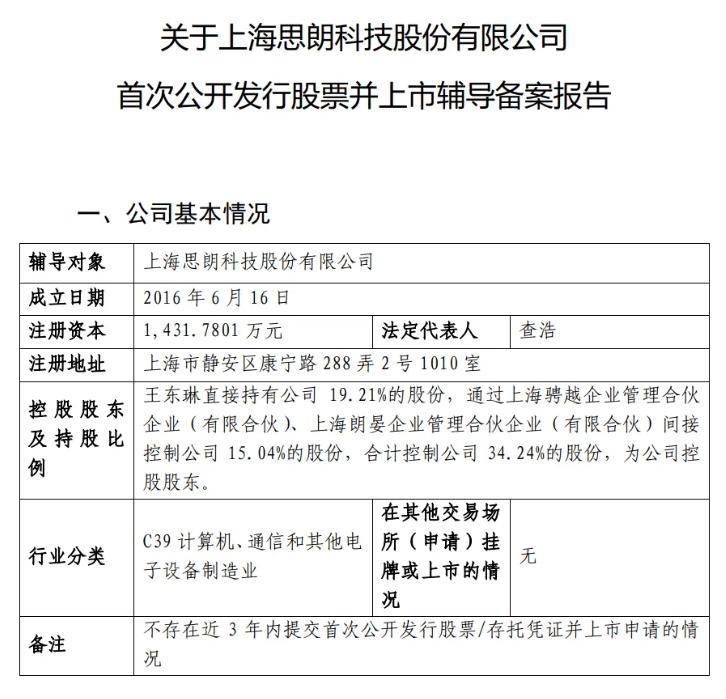 关于上海思朗科技股份有限公司

首次公开发行股票并上市辅导备案报告

一、公司基本情况

| 辅导对象 | 上海思朗科技股份有限公司 | | |
|---|---|---|---|
| 成立日期 | 2016 年 6 月 16 日 | | |
| 注册资本 | 1,431.7801 万元 | 法定代表人 | 查浩 |
| 注册地址 | 上海市静安区康宁路 288 弄 2 号 1010 室 | | |
| 控股股东及持股比例 | 王东琳直接持有公司 19.21%的股份，通过上海骋越企业管理合伙企业（有限合伙）、上海朗晏企业管理合伙企业（有限合伙）间接控制公司 15.04%的股份，合计控制公司 34.24%的股份，为公司控股股东。 | | |
| 行业分类 | C39 计算机、通信和其他电子设备制造业 | 在其他交易场所（申请）挂牌或上市的情况 | 无 |
| 备注 | 不存在近 3 年内提交首次公开发行股票/存托凭证并上市申请的情况 | | |